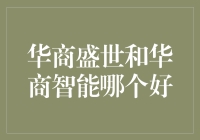 华商盛世和华商智能哪个好